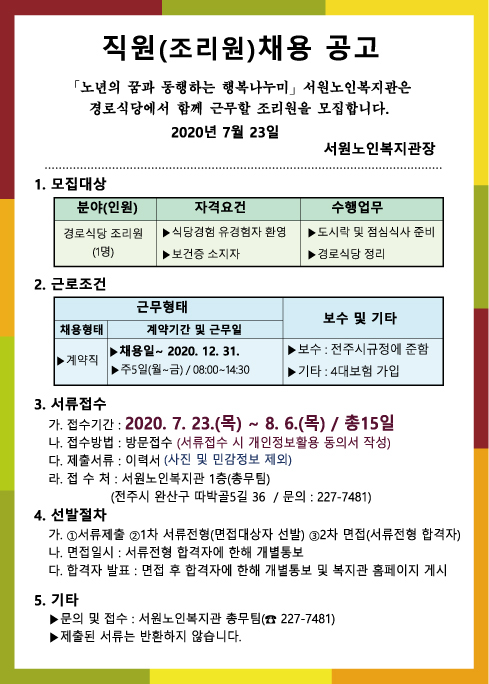 직원(조리원)채용 공고

「노년의 꿈과 동행하는 행복나누미」 서원노인복지관은 경로식당에서 함께 근무할 조리원을 모집합니다.

2020년 7월 23일

서원노인복지관장

1. 모집대상

| 분야(인원) | 자격요건 | 수행업무 |
|---|---|---|
| 경로식당 조리원 (1명) | ▶식당경험 유경험자 환영 ▶보건증 소지자 | ▶도시락 및 점심식사 준비 ▶경로식당 정리 |

2. 근로조건

| 근무형태 | | 보수 및 기타 |
|---|---|---|
| 채용형태 | 계약기간 및 근무일 | |
| ▶계약직 | ▶채용일~ 2020. 12. 31. ▶주5일(월~금) / 08:00~14:30 | ▶보수 : 전주시규정에 준함 ▶기타 : 4대보험 가입 |

3. 서류접수

가. 접수기간 : 2020. 7. 23.(목) ~ 8. 6.(목) / 총15일

나. 접수방법 : 방문접수 (서류접수 시 개인정보활용 동의서 작성)

다. 제출서류 : 이력서 (사진 및 민감정보 제외)

라. 접 수 처 : 서원노인복지관 1층(총무팀)

(전주시 완산구 따박골5길 36 / 문의 : 227-7481)

4. 선발절차

가. ①서류제출 ②1차 서류전형(면접대상자 선발) ③2차 면접(서류전형 합격자)

나. 면접일시 : 서류전형 합격자에 한해 개별통보

다. 합격자 발표 : 면접 후 합격자에 한해 개별통보 및 복지관 홈페이지 게시

5. 기타

▶문의 및 접수 : 서원노인복지관 총무팀(☎ 227-7481)

▶제출된 서류는 반환하지 않습니다.